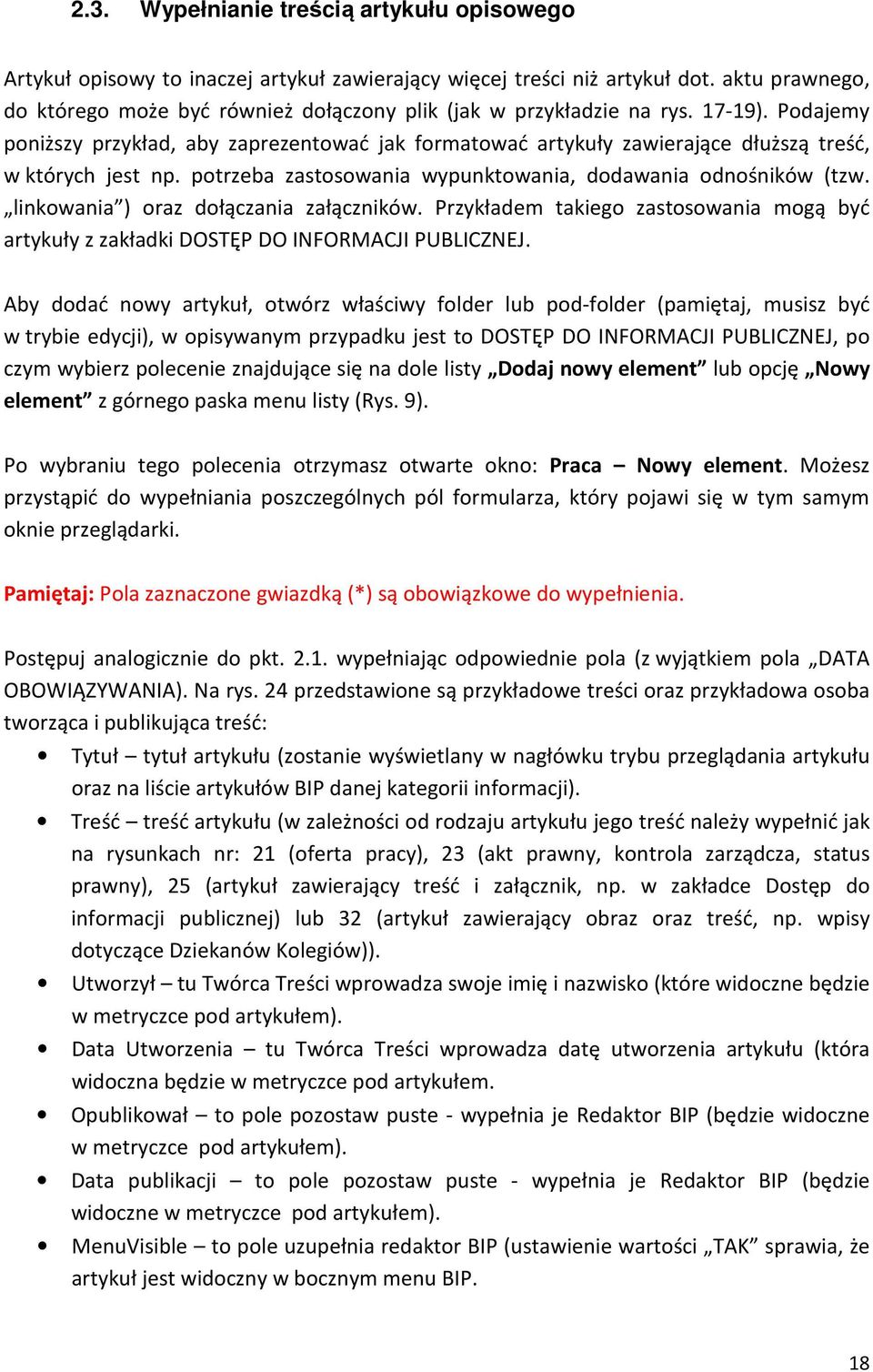 2.3. Wypełnianie treścią artykułu opisowego

Artykuł opisowy to inaczej artykuł zawierający więcej treści niż artykuł dot. aktu prawnego, do którego może być również dołączony plik (jak w przykładzie na rys. 17-19). Podajemy poniższy przykład, aby zaprezentować jak formatować artykuły zawierające dłuższą treść, w których jest np. potrzeba zastosowania wypunktowania, dodawania odnośników (tzw. „linkowania”) oraz dołączania załączników. Przykładem takiego zastosowania mogą być artykuły z zakładki DOSTĘP DO INFORMACJI PUBLICZNEJ.

Aby dodać nowy artykuł, otwórz właściwy folder lub pod-folder (pamiętaj, musisz być w trybie edycji), w opisywanym przypadku jest to DOSTĘP DO INFORMACJI PUBLICZNEJ, po czym wybierz polecenie znajdujące się na dole listy „Dodaj nowy element” lub opcję „Nowy element” z górnego paska menu listy (Rys. 9).

Po wybraniu tego polecenia otrzymasz otwarte okno: Praca – Nowy element. Możesz przystąpić do wypełniania poszczególnych pól formularza, który pojawi się w tym samym oknie przeglądarki.

Pamiętaj: Pola zaznaczone gwiazdką (*) są obowiązkowe do wypełnienia.

Postępuj analogicznie do pkt. 2.1. wypełniając odpowiednie pola (z wyjątkiem pola „DATA OBOWIĄZYWANIA). Na rys. 24 przedstawione są przykładowe treści oraz przykładowa osoba tworząca i publikująca treść:

• Tytuł – tytuł artykułu (zostanie wyświetlany w nagłówku trybu przeglądania artykułu oraz na liście artykułów BIP danej kategorii informacji).
• Treść – treść artykułu (w zależności od rodzaju artykułu jego treść należy wypełnić jak na rysunkach nr: 21 (oferta pracy), 23 (akt prawny, kontrola zarządcza, status prawny), 25 (artykuł zawierający treść i załącznik, np. w zakładce Dostęp do informacji publicznej) lub 32 (artykuł zawierający obraz oraz treść, np. wpisy dotyczące Dziekanów Kolegiów)).
• Utworzył – tu Twórca Treści wprowadza swoje imię i nazwisko (które widoczne będzie w metryczce pod artykułem).
• Data Utworzenia – tu Twórca Treści wprowadza datę utworzenia artykułu (która widoczna będzie w metryczce pod artykułem.
• Opublikował – to pole pozostaw puste - wypełnia je Redaktor BIP (będzie widoczne w metryczce pod artykułem).
• Data publikacji – to pole pozostaw puste - wypełnia je Redaktor BIP (będzie widoczne w metryczce pod artykułem).
• MenuVisible – to pole uzupełnia redaktor BIP (ustawienie wartości „TAK” sprawia, że artykuł jest widoczny w bocznym menu BIP.

18